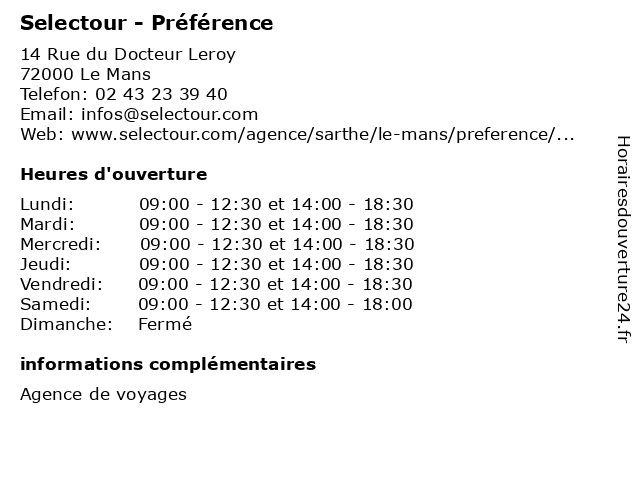 Selectour - Préférence

14 Rue du Docteur Leroy
72000 Le Mans
Telefon: 02 43 23 39 40
Email: infos@selectour.com
Web: www.selectour.com/agence/sarthe/le-mans/preference/...

Heures d'ouverture

| | |
|---|---|
| Lundi: | 09:00 - 12:30 et 14:00 - 18:30 |
| Mardi: | 09:00 - 12:30 et 14:00 - 18:30 |
| Mercredi: | 09:00 - 12:30 et 14:00 - 18:30 |
| Jeudi: | 09:00 - 12:30 et 14:00 - 18:30 |
| Vendredi: | 09:00 - 12:30 et 14:00 - 18:30 |
| Samedi: | 09:00 - 12:30 et 14:00 - 18:00 |
| Dimanche: | Fermé |

informations complémentaires

Agence de voyages

Horairesdouverture24.fr